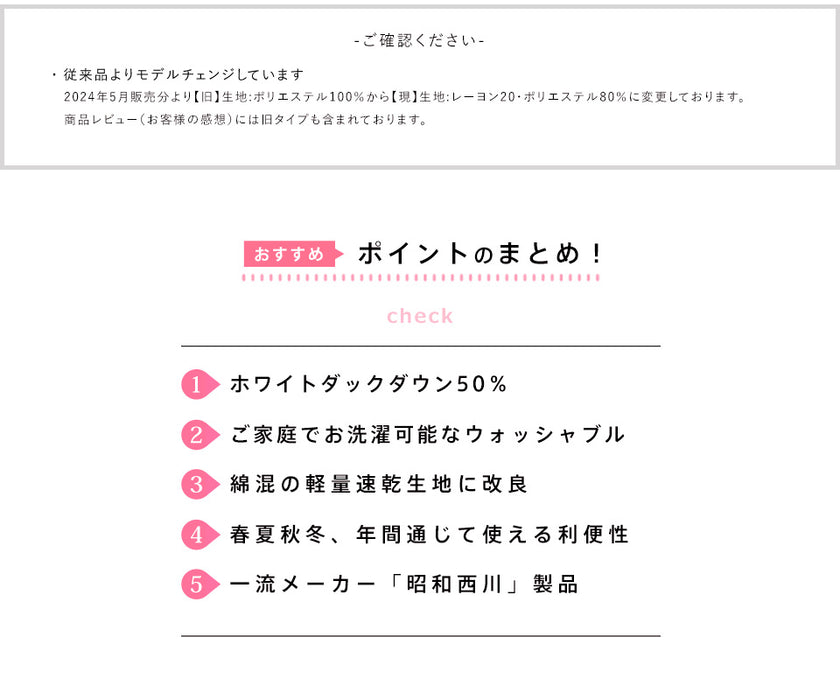 -ご確認ください-

・従来品よりモデルチェンジしています
2024年5月販売分より【旧】生地:ポリエステル100%から【現】生地:レーヨン20・ポリエステル80%に変更しております。
商品レビュー(お客様の感想)には旧タイプも含まれております。

おすすめ ポイントのまとめ!

check

1 ホワイトダックダウン50%

2 ご家庭でお洗濯可能なウォッシャブル

3 綿混の軽量速乾生地に改良

4 春夏秋冬、年間通じて使える利便性

5 一流メーカー「昭和西川」製品